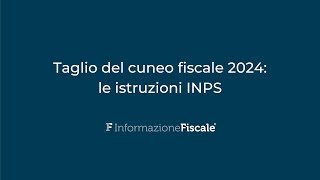 Taglio del cuneo fiscale 2024:
le istruzioni INPS

F InformazioneFiscale